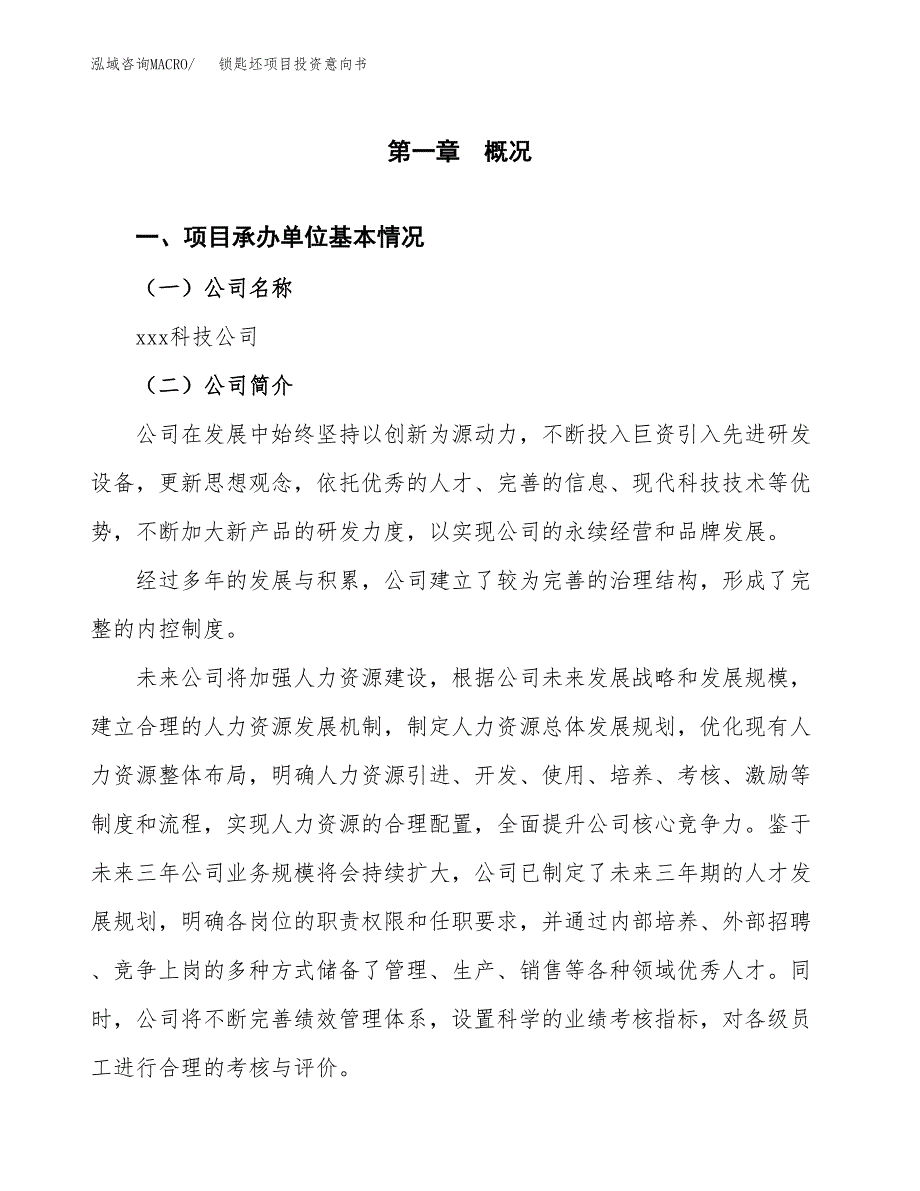 泓域咨询MACRO/ 锁匙坯项目投资意向书

第一章 概况

一、项目承办单位基本情况

（一）公司名称

xxx科技公司

（二）公司简介

公司在发展中始终坚持以创新为源动力，不断投入巨资引入先进研发设备，更新思想观念，依托优秀的人才、完善的信息、现代科技技术等优势，不断加大新产品的研发力度，以实现公司的永续经营和品牌发展。

经过多年的发展与积累，公司建立了较为完善的治理结构，形成了完整的内控制度。

未来公司将加强人力资源建设，根据公司未来发展战略和发展规模，建立合理的人力资源发展机制，制定人力资源总体发展规划，优化现有人力资源整体布局，明确人力资源引进、开发、使用、培养、考核、激励等制度和流程，实现人力资源的合理配置，全面提升公司核心竞争力。鉴于未来三年公司业务规模将会持续扩大，公司已制定了未来三年期的人才发展规划，明确各岗位的职责权限和任职要求，并通过内部培养、外部招聘、竞争上岗的多种方式储备了管理、生产、销售等各种领域优秀人才。同时，公司将不断完善绩效管理体系，设置科学的业绩考核指标，对各级员工进行合理的考核与评价。